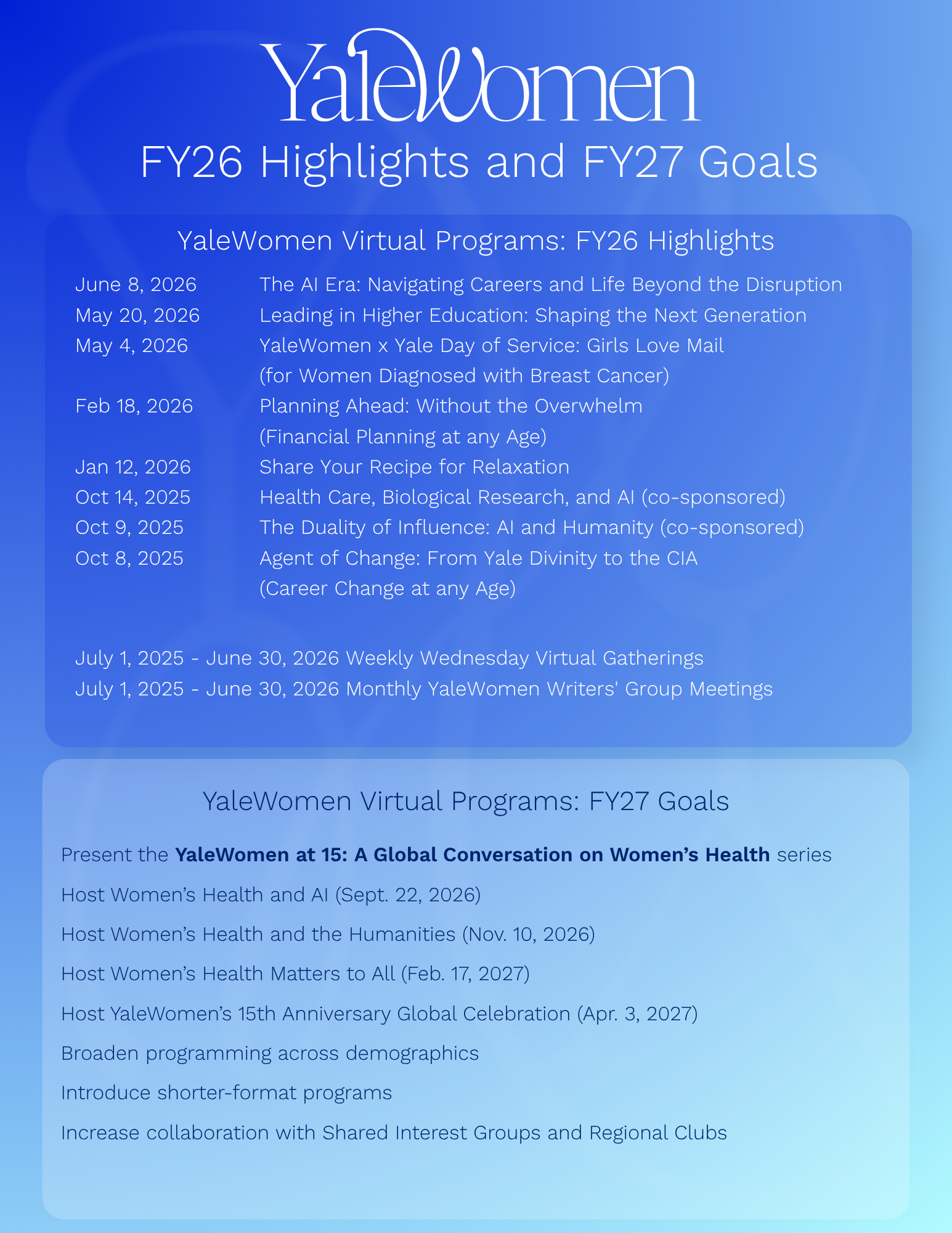 YaleWomen

FY26 Highlights and FY27 Goals

YaleWomen Virtual Programs: FY26 Highlights

June 8, 2026 The AI Era: Navigating Careers and Life Beyond the Disruption
May 20, 2026 Leading in Higher Education: Shaping the Next Generation
May 4, 2026 YaleWomen x Yale Day of Service: Girls Love Mail (for Women Diagnosed with Breast Cancer)
Feb 18, 2026 Planning Ahead: Without the Overwhelm (Financial Planning at any Age)
Jan 12, 2026 Share Your Recipe for Relaxation
Oct 14, 2025 Health Care, Biological Research, and AI (co-sponsored)
Oct 9, 2025 The Duality of Influence: AI and Humanity (co-sponsored)
Oct 8, 2025 Agent of Change: From Yale Divinity to the CIA (Career Change at any Age)

July 1, 2025 - June 30, 2026 Weekly Wednesday Virtual Gatherings
July 1, 2025 - June 30, 2026 Monthly YaleWomen Writers' Group Meetings

YaleWomen Virtual Programs: FY27 Goals

Present the YaleWomen at 15: A Global Conversation on Women's Health series

Host Women's Health and AI (Sept. 22, 2026)

Host Women's Health and the Humanities (Nov. 10, 2026)

Host Women's Health Matters to All (Feb. 17, 2027)

Host YaleWomen's 15th Anniversary Global Celebration (Apr. 3, 2027)

Broaden programming across demographics

Introduce shorter-format programs

Increase collaboration with Shared Interest Groups and Regional Clubs